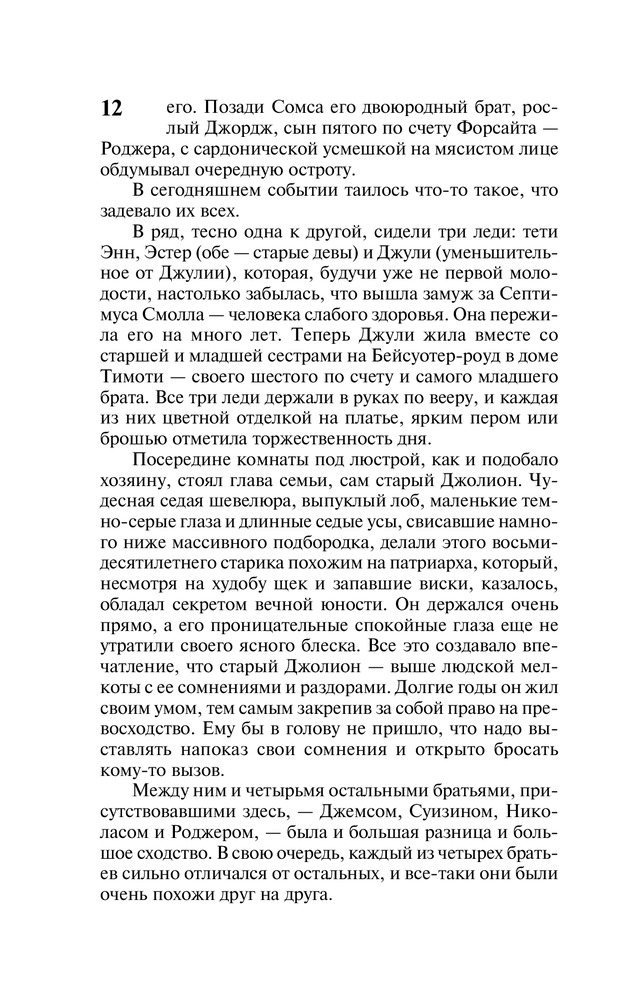 12

его. Позади Сомса его двоюродный брат, рослый Джордж, сын пятого по счету Форсайта — Роджера, с сардонической усмешкой на мясистом лице обдумывал очередную остроту.

В сегодняшнем событии таилось что-то такое, что задевало их всех.

В ряд, тесно одна к другой, сидели три леди: тети Энн, Эстер (обе — старые девы) и Джули (уменьшительное от Джулии), которая, будучи уже не первой молодости, настолько забылась, что вышла замуж за Септимуса Смолла — человека слабого здоровья. Она пережила его на много лет. Теперь Джули жила вместе со старшей и младшей сестрами на Бейсуотер-роуд в доме Тимоти — своего шестого по счету и самого младшего брата. Все три леди держали в руках по вееру, и каждая из них цветной отделкой на платье, ярким пером или брошью отметила торжественность дня.

Посередине комнаты под люстрой, как и подобало хозяину, стоял глава семьи, сам старый Джолион. Чудесная седая шевелюра, выпуклый лоб, маленькие темно-серые глаза и длинные седые усы, свисавшие намного ниже массивного подбородка, делали этого восьмидесятилетнего старика похожим на патриарха, который, несмотря на худобу щек и запавшие виски, казалось, обладал секретом вечной юности. Он держался очень прямо, а его проницательные спокойные глаза еще не утратили своего ясного блеска. Все это создавало впечатление, что старый Джолион — выше людской мелкоты с ее сомнениями и раздорами. Долгие годы он жил своим умом, тем самым закрепив за собой право на превосходство. Ему бы в голову не пришло, что надо выставлять напоказ свои сомнения и открыто бросать кому-то вызов.

Между ним и четырьмя остальными братьями, присутствовавшими здесь, — Джемсом, Суизином, Николасом и Роджером, — была и большая разница и большое сходство. В свою очередь, каждый из четырех братьев сильно отличался от остальных, и все-таки они были очень похожи друг на друга.